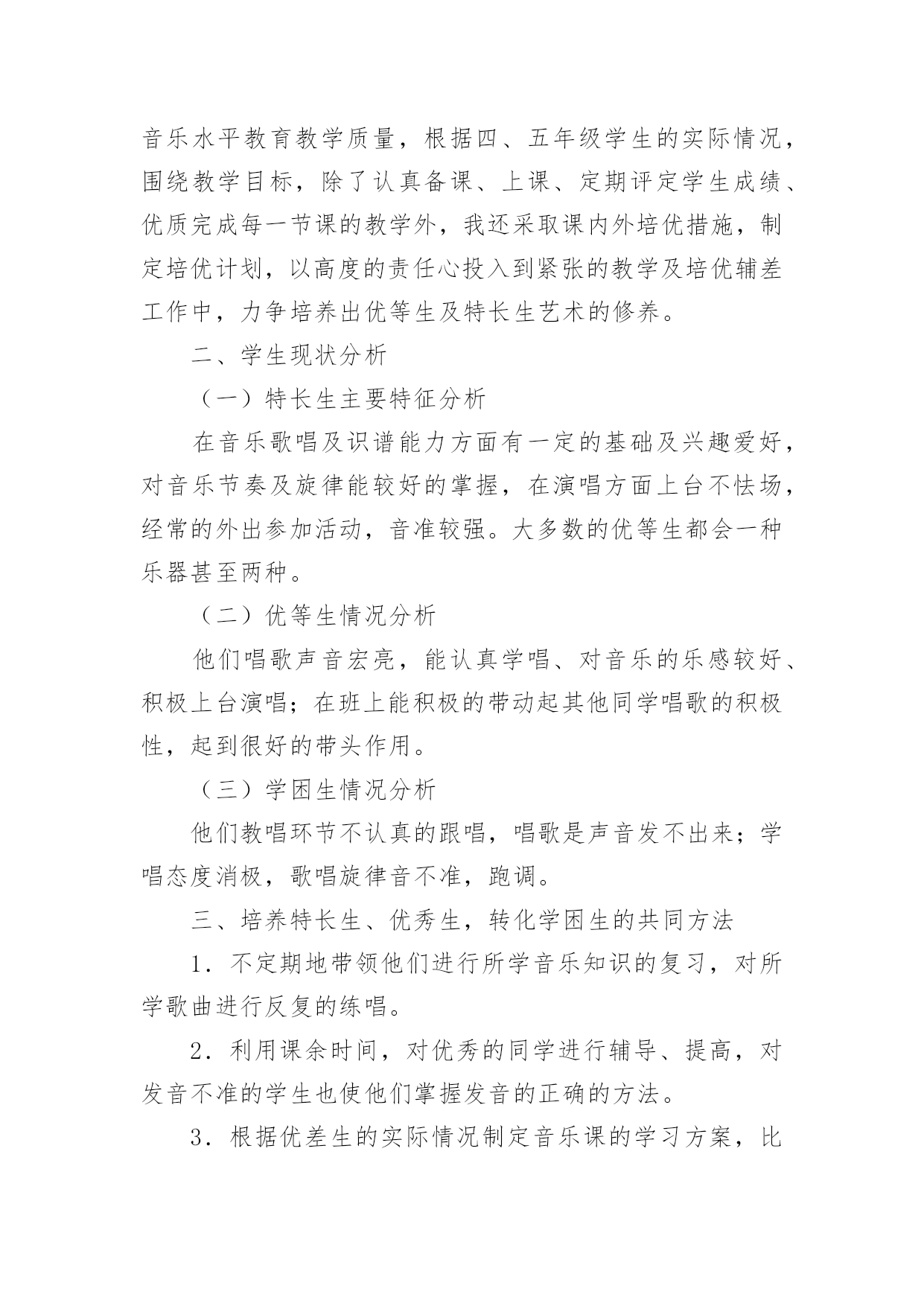 音乐水平教育教学质量，根据四、五年级学生的实际情况，围绕教学目标，除了认真备课、上课、定期评定学生成绩、优质完成每一节课的教学外，我还采取课内外培优措施，制定培优计划，以高度的责任心投入到紧张的教学及培优辅差工作中，力争培养出优等生及特长生艺术的修养。

二、学生现状分析

（一）特长生主要特征分析

在音乐歌唱及识谱能力方面有一定的基础及兴趣爱好，对音乐节奏及旋律能较好的掌握，在演唱方面上台不怯场，经常的外出参加活动，音准较强。大多数的优等生都会一种乐器甚至两种。

（二）优等生情况分析

他们唱歌声音宏亮，能认真学唱、对音乐的乐感较好、积极上台演唱；在班上能积极的带动起其他同学唱歌的积极性，起到很好的带头作用。

（三）学困生情况分析

他们教唱环节不认真的跟唱，唱歌是声音发不出来；学唱态度消极，歌唱旋律音不准，跑调。

三、培养特长生、优秀生，转化学困生的共同方法

1．不定期地带领他们进行所学音乐知识的复习，对所学歌曲进行反复的练唱。

2．利用课余时间，对优秀的同学进行辅导、提高，对发音不准的学生也使他们掌握发音的正确的方法。

3．根据优差生的实际情况制定音乐课的学习方案，比